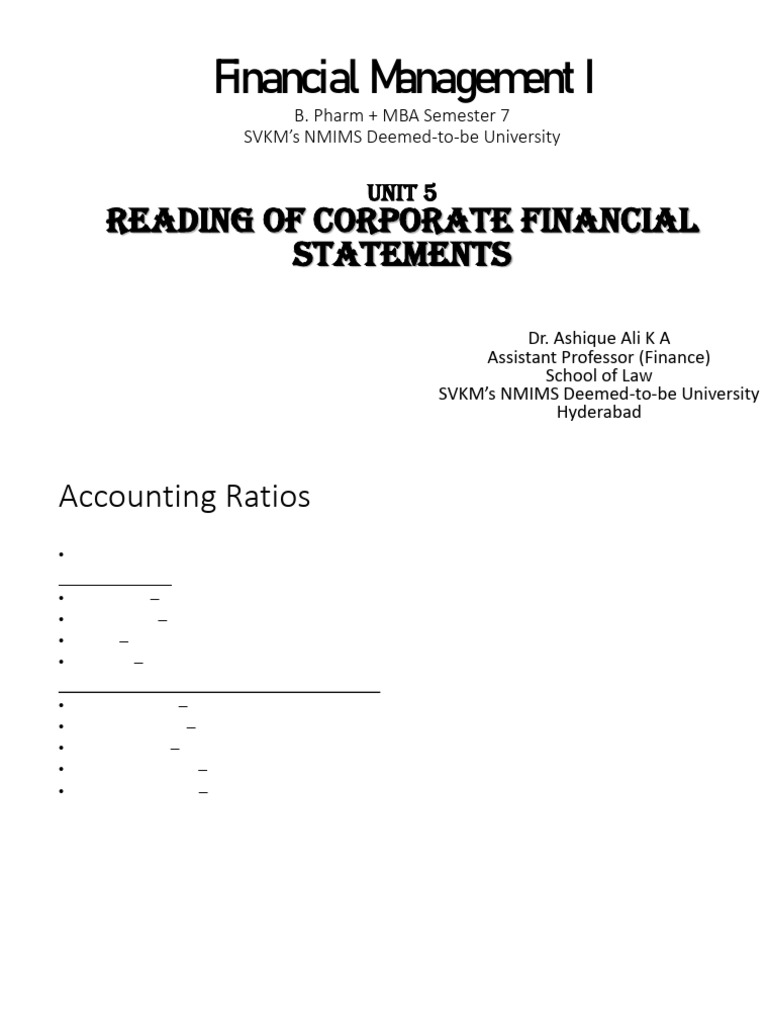 Financial Management I

B. Pharm + MBA Semester 7
SVKM's NMIMS Deemed-to-be University

UNIT 5
READING OF CORPORATE FINANCIAL STATEMENTS

Dr. Ashique Ali K A
Assistant Professor (Finance)
School of Law
SVKM's NMIMS Deemed-to-be University
Hyderabad

Accounting Ratios

•

• –
• –
• –
• –

• –
• –
• –
• –
• –